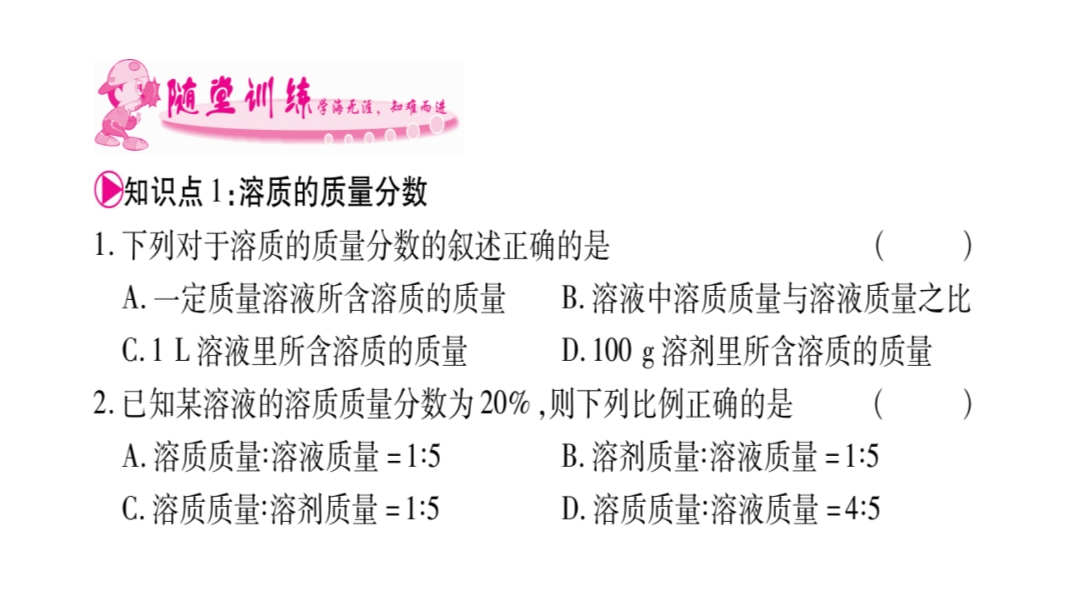 随堂训练 学海无涯，知难而进

知识点1:溶质的质量分数

1.下列对于溶质的质量分数的叙述正确的是 ( )

A.一定质量溶液所含溶质的质量 B.溶液中溶质质量与溶液质量之比

C.1 L溶液里所含溶质的质量 D.100 g溶剂里所含溶质的质量

2.已知某溶液的溶质质量分数为20%,则下列比例正确的是 ( )

A.溶质质量:溶液质量=1:5 B.溶剂质量:溶液质量=1:5

C.溶质质量:溶剂质量=1:5 D.溶质质量:溶液质量=4:5